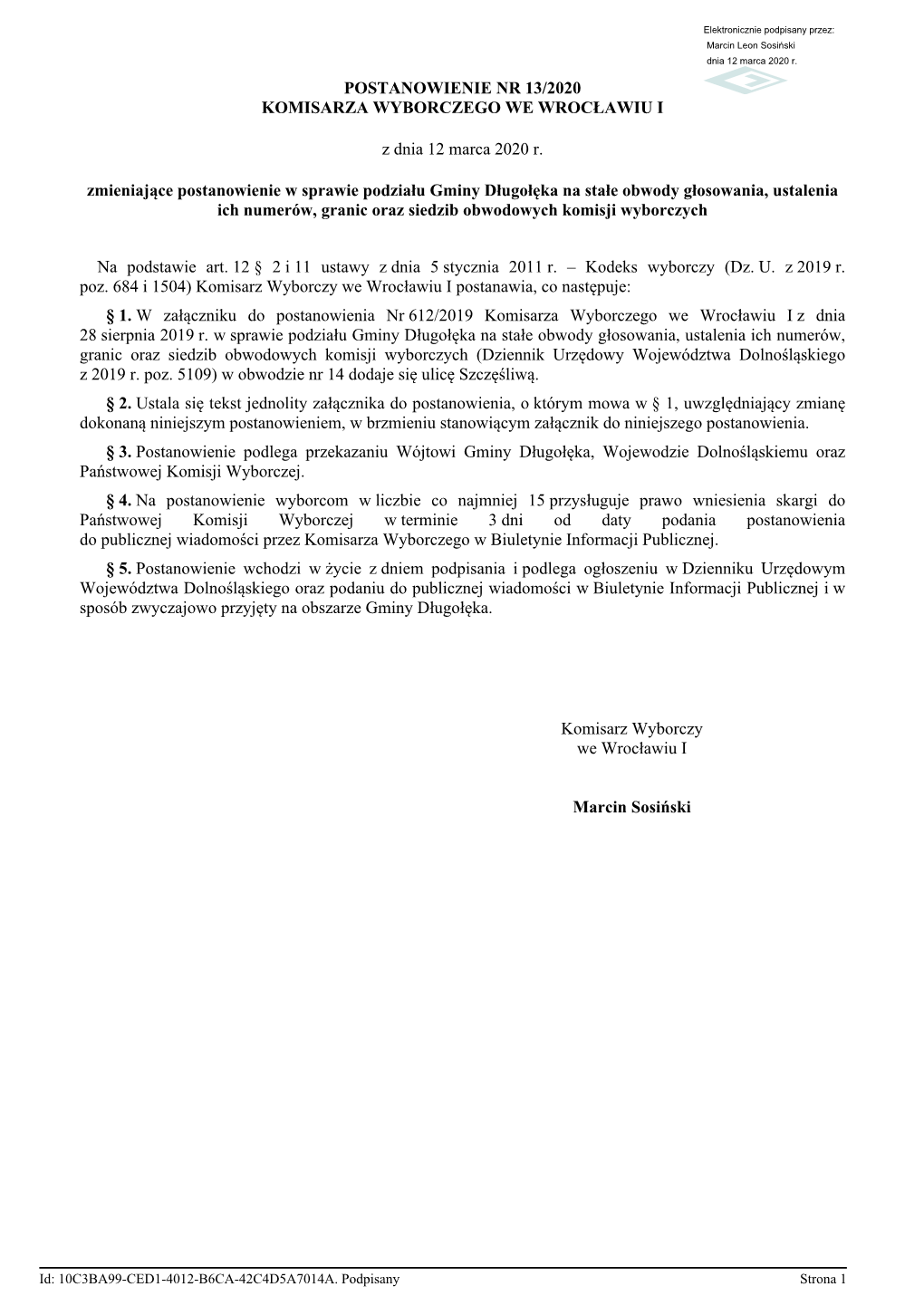 Elektronicznie podpisany przez:
Marcin Leon Sosiński
dnia 12 marca 2020 r.

POSTANOWIENIE NR 13/2020
KOMISARZA WYBORCZEGO WE WROCŁAWIU I

z dnia 12 marca 2020 r.

zmieniające postanowienie w sprawie podziału Gminy Długołęka na stałe obwody głosowania, ustalenia ich numerów, granic oraz siedzib obwodowych komisji wyborczych

Na podstawie art. 12 § 2 i 11 ustawy z dnia 5 stycznia 2011 r. – Kodeks wyborczy (Dz. U. z 2019 r. poz. 684 i 1504) Komisarz Wyborczy we Wrocławiu I postanawia, co następuje:

§ 1. W załączniku do postanowienia Nr 612/2019 Komisarza Wyborczego we Wrocławiu I z dnia 28 sierpnia 2019 r. w sprawie podziału Gminy Długołęka na stałe obwody głosowania, ustalenia ich numerów, granic oraz siedzib obwodowych komisji wyborczych (Dziennik Urzędowy Województwa Dolnośląskiego z 2019 r. poz. 5109) w obwodzie nr 14 dodaje się ulicę Szczęśliwą.

§ 2. Ustala się tekst jednolity załącznika do postanowienia, o którym mowa w § 1, uwzględniający zmianę dokonaną niniejszym postanowieniem, w brzmieniu stanowiącym załącznik do niniejszego postanowienia.

§ 3. Postanowienie podlega przekazaniu Wójtowi Gminy Długołęka, Wojewodzie Dolnośląskiemu oraz Państwowej Komisji Wyborczej.

§ 4. Na postanowienie wyborcom w liczbie co najmniej 15 przysługuje prawo wniesienia skargi do Państwowej Komisji Wyborczej w terminie 3 dni od daty podania postanowienia do publicznej wiadomości przez Komisarza Wyborczego w Biuletynie Informacji Publicznej.

§ 5. Postanowienie wchodzi w życie z dniem podpisania i podlega ogłoszeniu w Dzienniku Urzędowym Województwa Dolnośląskiego oraz podaniu do publicznej wiadomości w Biuletynie Informacji Publicznej i w sposób zwyczajowo przyjęty na obszarze Gminy Długołęka.

Komisarz Wyborczy
we Wrocławiu I

Marcin Sosiński

Id: 10C3BA99-CED1-4012-B6CA-42C4D5A7014A. Podpisany Strona 1